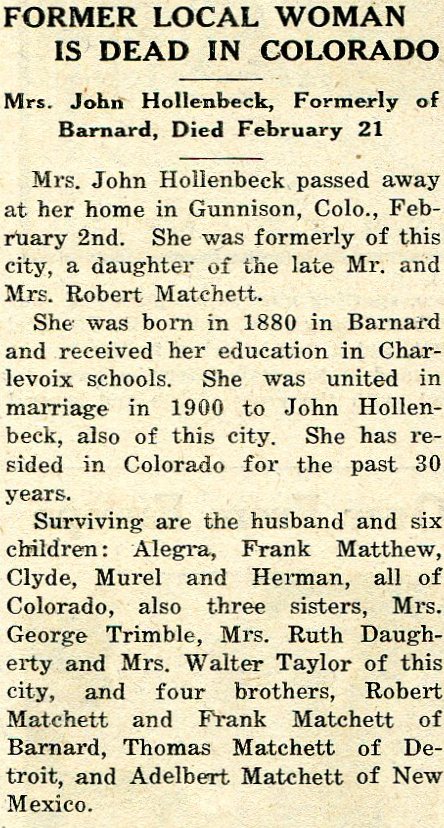 FORMER LOCAL WOMAN IS DEAD IN COLORADO

Mrs. John Hollenbeck, Formerly of Barnard, Died February 21

Mrs. John Hollenbeck passed away at her home in Gunnison, Colo., February 2nd. She was formerly of this city, a daughter of the late Mr. and Mrs. Robert Matchett.

She was born in 1880 in Barnard and received her education in Charlevoix schools. She was united in marriage in 1900 to John Hollenbeck, also of this city. She has resided in Colorado for the past 30 years.

Surviving are the husband and six children: Alegra, Frank Matthew, Clyde, Murel and Herman, all of Colorado, also three sisters, Mrs. George Trimble, Mrs. Ruth Daugherty and Mrs. Walter Taylor of this city, and four brothers, Robert Matchett and Frank Matchett of Barnard, Thomas Matchett of Detroit, and Adelbert Matchett of New Mexico.